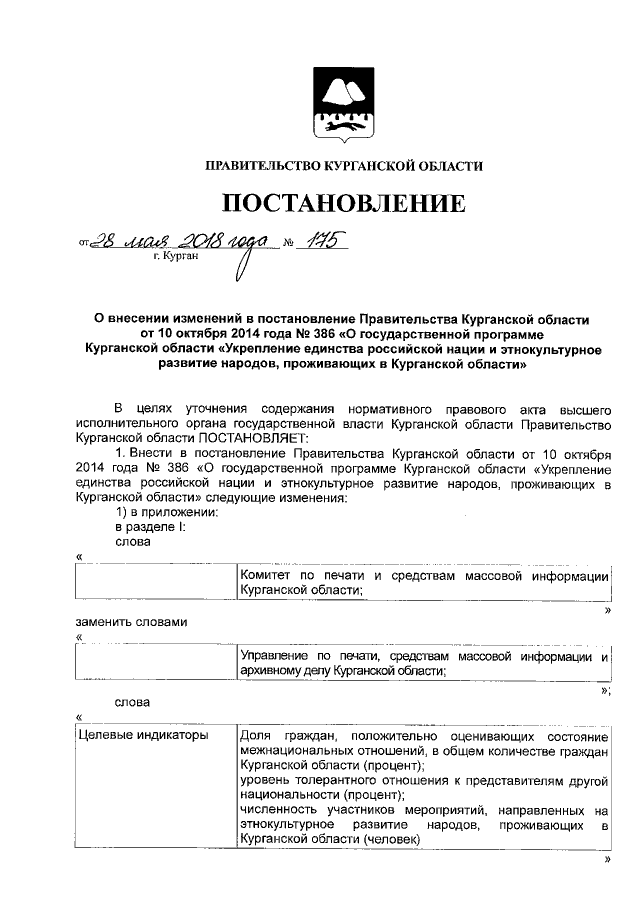 ПРАВИТЕЛЬСТВО КУРГАНСКОЙ ОБЛАСТИ

ПОСТАНОВЛЕНИЕ

от 28 мая 2018 года № 175
г. Курган

О внесении изменений в постановление Правительства Курганской области от 10 октября 2014 года № 386 «О государственной программе Курганской области «Укрепление единства российской нации и этнокультурное развитие народов, проживающих в Курганской области»

В целях уточнения содержания нормативного правового акта высшего исполнительного органа государственной власти Курганской области Правительство Курганской области ПОСТАНОВЛЯЕТ:

1. Внести в постановление Правительства Курганской области от 10 октября 2014 года № 386 «О государственной программе Курганской области «Укрепление единства российской нации и этнокультурное развитие народов, проживающих в Курганской области» следующие изменения:

1) в приложении:

в разделе I:

слова

«

| | Комитет по печати и средствам массовой информации Курганской области; |
|---|---|

»

заменить словами

«

| | Управление по печати, средствам массовой информации и архивному делу Курганской области; |
|---|---|

»;

слова

«

| Целевые индикаторы | Доля граждан, положительно оценивающих состояние межнациональных отношений, в общем количестве граждан Курганской области (процент); уровень толерантного отношения к представителям другой национальности (процент); численность участников мероприятий, направленных на этнокультурное развитие народов, проживающих в Курганской области (человек) |
|---|---|

»